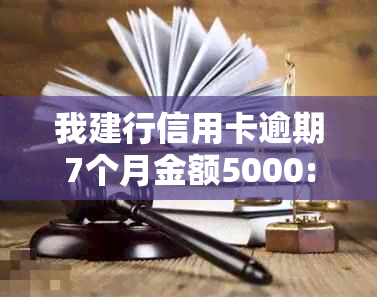 我建行信用卡逾期7个月金额5000：